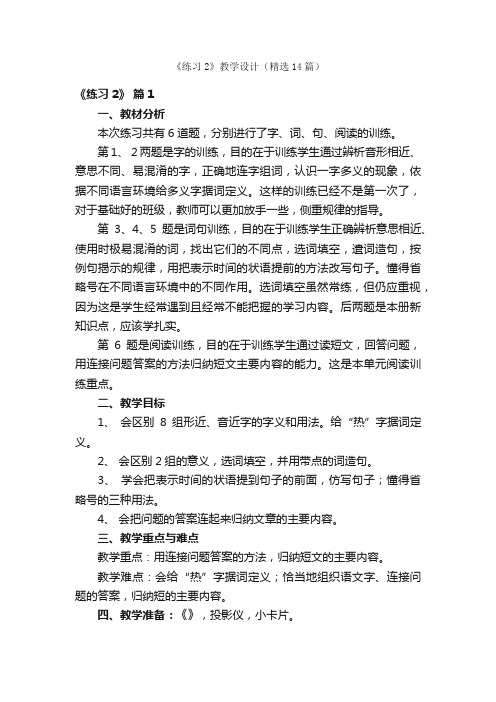 《练习 2》教学设计（精选 14 篇）

《练习 2》 篇 1

一、教材分析

本次练习共有 6 道题，分别进行了字、词、句、阅读的训练。

第 1、 2 两题是字的训练，目的在于训练学生通过辨析音形相近、意思不同、易混淆的字，正确地连字组词，认识一字多义的现象，依据不同语言环境给多义字据词定义。这样的训练已经不是第一次了，对于基础好的班级，教师可以更加放手一些，侧重规律的指导。

第 3、4、5 题是词句训练，目的在于训练学生正确辨析意思相近、使用时极易混淆的词，找出它们的不同点，选词填空，遣词造句，按例句揭示的规律，用把表示时间的状语提前的方法改写句子。懂得省略号在不同语言环境中的不同作用。选词填空虽然常练，但仍应重视，因为这是学生经常遇到且经常不能把握的学习内容。后两题是本册新知识点，应该学扎实。

第 6 题是阅读训练，目的在于训练学生通过读短文，回答问题，用连接问题答案的方法归纳短文主要内容的能力。这是本单元阅读训练重点。

二、教学目标

1、 会区别 8 组形近、音近字的字义和用法。给“热”字据词定义。

2、 会区别 2 组的意义，选词填空，并用带点的词造句。

3、 学会把表示时间的状语提到句子的前面，仿写句子；懂得省略号的三种用法。

4、 会把问题的答案连起来归纳文章的主要内容。

三、教学重点与难点

教学重点：用连接问题答案的方法，归纳短文的主要内容。

教学难点：会给“热”字据词定义；恰当地组织语文字、连接问题的答案，归纳短的主要内容。

四、教学准备：《》，投影仪，小卡片。